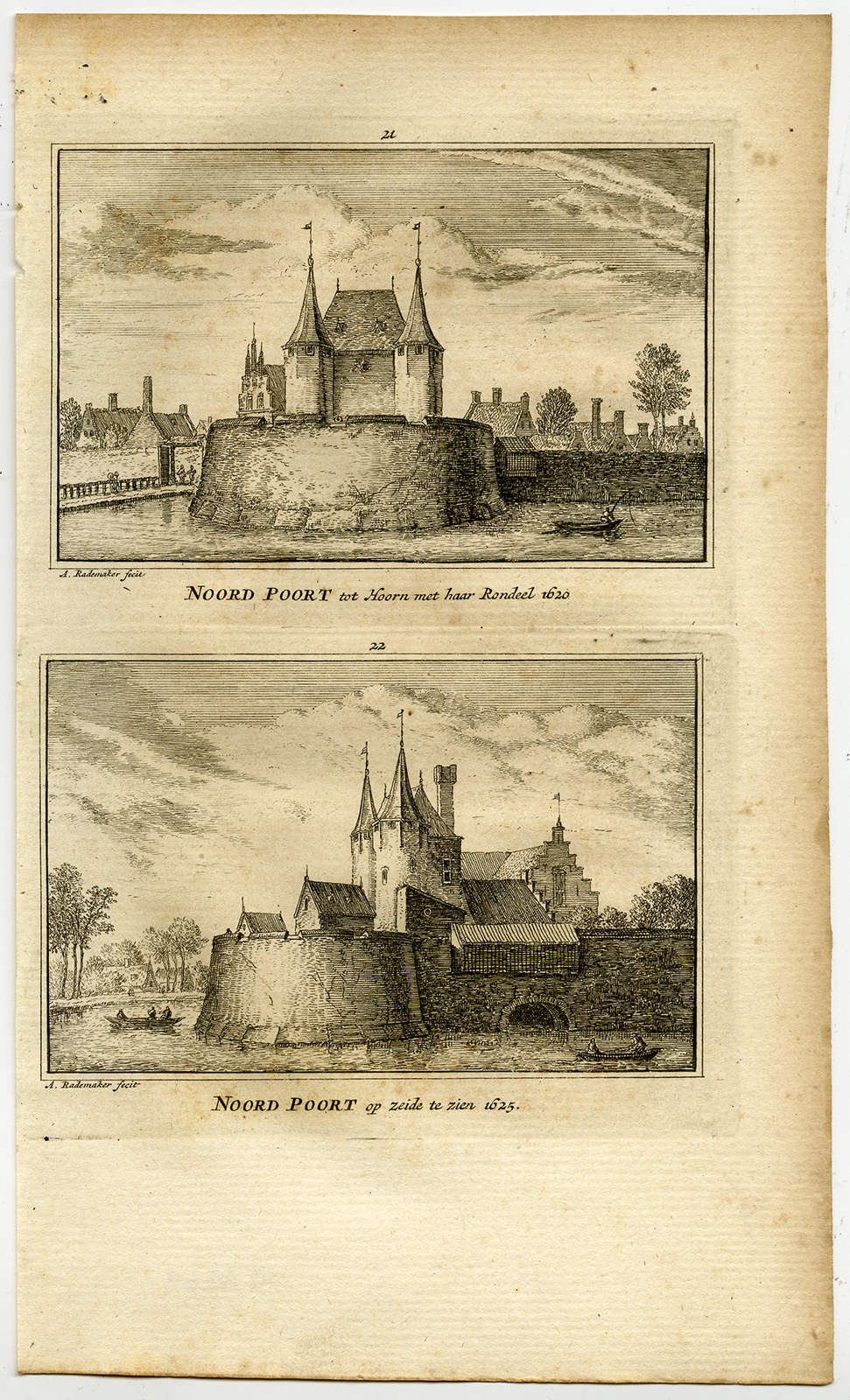 21

A. Rademaker fecit

NOORD POORT tot Hoorn met haar Rondeel 1620

22

A. Rademaker fecit

NOORD POORT op zeide te zien 1625.